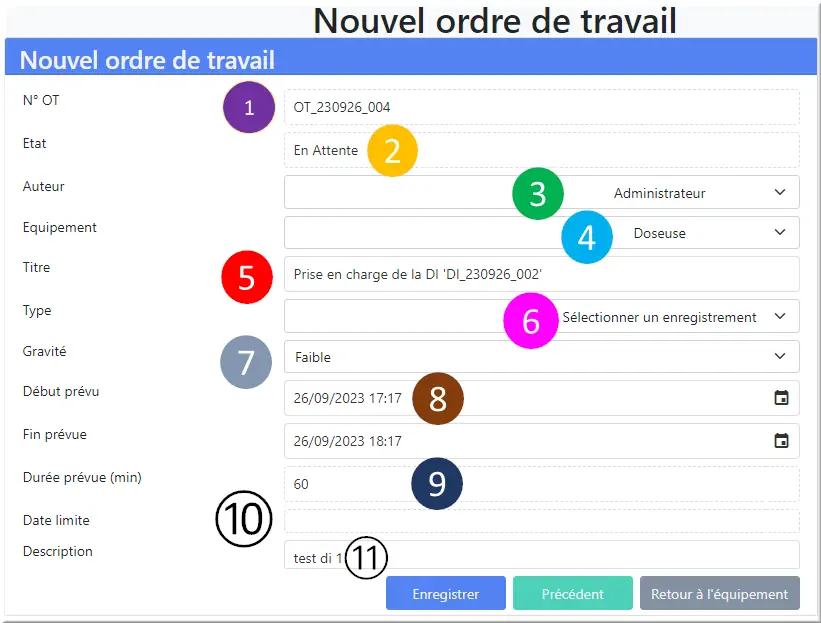 Nouvel ordre de travail

Nouvel ordre de travail

N° OT
1
OT_230926_004

Etat
En Attente
2

Auteur
3
Administrateur

Equipement
4
Doseuse

Titre
5
Prise en charge de la DI 'DI_230926_002'

Type
6
Sélectionner un enregistrement

Gravité
7
Faible

Début prévu
26/09/2023 17:17
8

Fin prévue
26/09/2023 18:17

Durée prévue (min)
60
9

Date limite
10

Description
test di 1
11

Enregistrer
Précédent
Retour à l'équipement